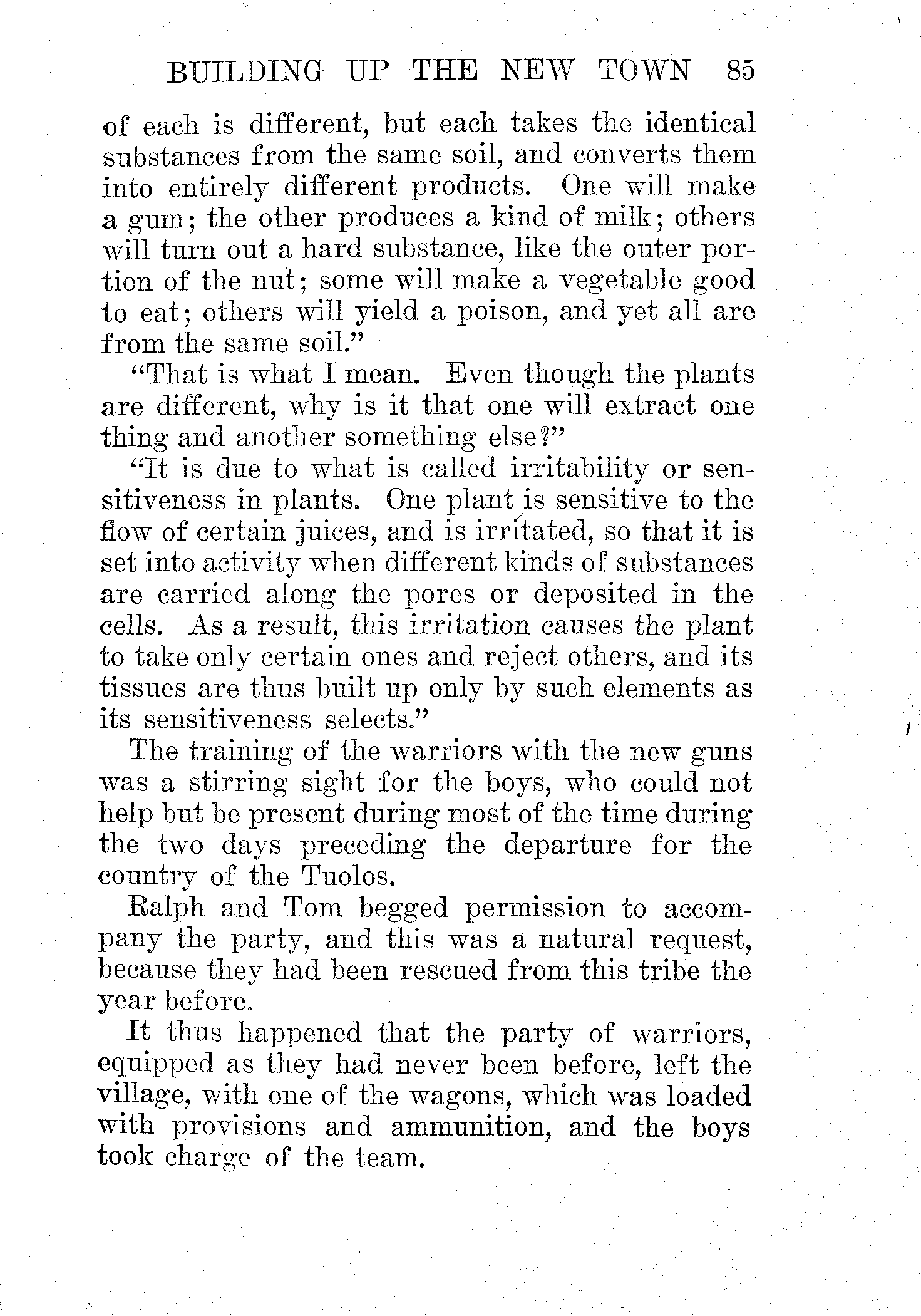 BUILDING UP THE NEW TOWN 85

of each is different, but each takes the identical substances from the same soil, and converts them into entirely different products. One will make a gum; the other produces a kind of milk; others will turn out a hard substance, like the outer portion of the nut; some will make a vegetable good to eat; others will yield a poison, and yet all are from the same soil."

"That is what I mean. Even though the plants are different, why is it that one will extract one thing and another something else?"

"It is due to what is called irritability or sensitiveness in plants. One plant is sensitive to the flow of certain juices, and is irritated, so that it is set into activity when different kinds of substances are carried along the pores or deposited in the cells. As a result, this irritation causes the plant to take only certain ones and reject others, and its tissues are thus built up only by such elements as its sensitiveness selects."

The training of the warriors with the new guns was a stirring sight for the boys, who could not help but be present during most of the time during the two days preceding the departure for the country of the Tuolos.

Ralph and Tom begged permission to accompany the party, and this was a natural request, because they had been rescued from this tribe the year before.

It thus happened that the party of warriors, equipped as they had never been before, left the village, with one of the wagons, which was loaded with provisions and ammunition, and the boys took charge of the team.